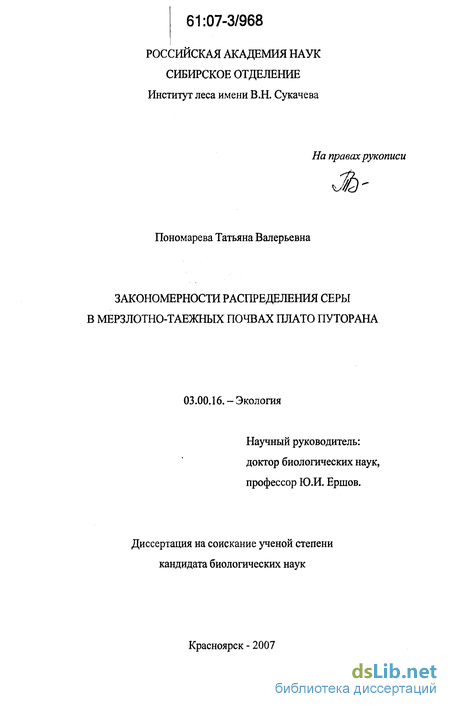 61:07-3/968

РОССИЙСКАЯ АКАДЕМИЯ НАУК
СИБИРСКОЕ ОТДЕЛЕНИЕ
Институт леса имени В.Н. Сукачева

На правах рукописи

Пономарева Татьяна Валерьевна

ЗАКОНОМЕРНОСТИ РАСПРЕДЕЛЕНИЯ СЕРЫ
В МЕРЗЛОТНО-ТАЕЖНЫХ ПОЧВАХ ПЛАТО ПУТОРАНА

03.00.16. – Экология

Научный руководитель:
доктор биологических наук,
профессор Ю.И. Ершов.

Диссертация на соискание ученой степени
кандидата биологических наук

Красноярск - 2007

dsLib.net
библиотека диссертаций